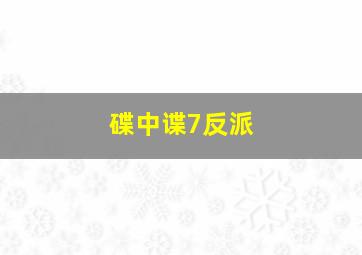 碟中谍7反派